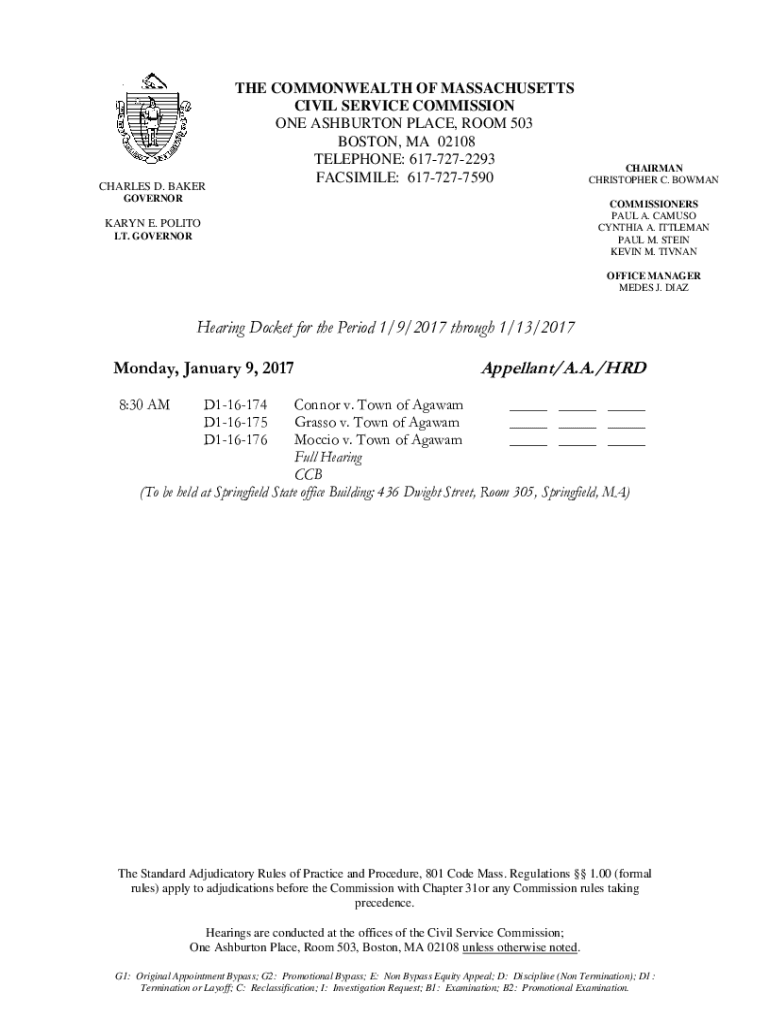 THE COMMONWEALTH OF MASSACHUSETTS
CIVIL SERVICE COMMISSION
ONE ASHBURTON PLACE, ROOM 503
BOSTON, MA 02108
TELEPHONE: 617-727-2293
FACSIMILE: 617-727-7590

CHARLES D. BAKER
GOVERNOR

KARYN E. POLITO
LT. GOVERNOR

CHAIRMAN
CHRISTOPHER C. BOWMAN

COMMISSIONERS
PAUL A. CAMUSO
CYNTHIA A. ITTLEMAN
PAUL M. STEIN
KEVIN M. TIVNAN

OFFICE MANAGER
MEDES J. DIAZ

Hearing Docket for the Period 1/9/2017 through 1/13/2017

Monday, January 9, 2017 Appellant/A.A./HRD

8:30 AM D1-16-174 Connor v. Town of Agawam _____ _____ _____
D1-16-175 Grasso v. Town of Agawam _____ _____ _____
D1-16-176 Moccio v. Town of Agawam _____ _____ _____
Full Hearing
CCB
(To be held at Springfield State office Building; 436 Dwight Street, Room 305, Springfield, MA)

The Standard Adjudicatory Rules of Practice and Procedure, 801 Code Mass. Regulations §§ 1.00 (formal rules) apply to adjudications before the Commission with Chapter 31or any Commission rules taking precedence.

Hearings are conducted at the offices of the Civil Service Commission;
One Ashburton Place, Room 503, Boston, MA 02108 unless otherwise noted.

G1: Original Appointment Bypass; G2: Promotional Bypass; E: Non Bypass Equity Appeal; D: Discipline (Non Termination); D1 : Termination or Layoff; C: Reclassification; I: Investigation Request; B1: Examination; B2: Promotional Examination.